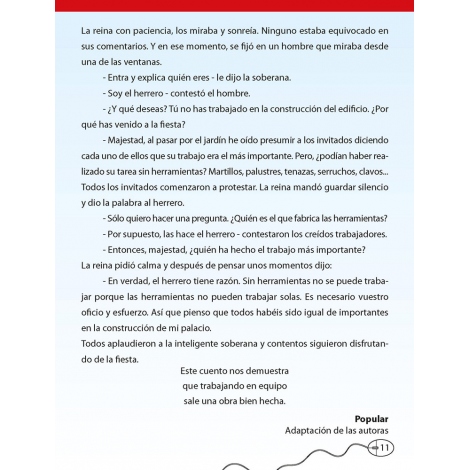 La reina con paciencia, los miraba y sonreía. Ninguno estaba equivocado en sus comentarios. Y en ese momento, se fijó en un hombre que miraba desde una de las ventanas.

- Entra y explica quién eres - le dijo la soberana.

- Soy el herrero - contestó el hombre.

- ¿Y qué deseas? Tú no has trabajado en la construcción del edificio. ¿Por qué has venido a la fiesta?

- Majestad, al pasar por el jardín he oído presumir a los invitados diciendo cada uno de ellos que su trabajo era el más importante. Pero, ¿podían haber realizado su tarea sin herramientas? Martillos, palustres, tenazas, serruchos, clavos... Todos los invitados comenzaron a protestar. La reina mandó guardar silencio y dio la palabra al herrero.

- Sólo quiero hacer una pregunta. ¿Quién es el que fabrica las herramientas?

- Por supuesto, las hace el herrero - contestaron los creídos trabajadores.

- Entonces, majestad, ¿quién ha hecho el trabajo más importante?

La reina pidió calma y después de pensar unos momentos dijo:

- En verdad, el herrero tiene razón. Sin herramientas no se puede trabajar porque las herramientas no pueden trabajar solas. Es necesario vuestro oficio y esfuerzo. Así que pienso que todos habéis sido igual de importantes en la construcción de mi palacio.

Todos aplaudieron a la inteligente soberana y contentos siguieron disfrutando de la fiesta.

Este cuento nos demuestra
que trabajando en equipo
sale una obra bien hecha.

Popular
Adaptación de las autoras

11